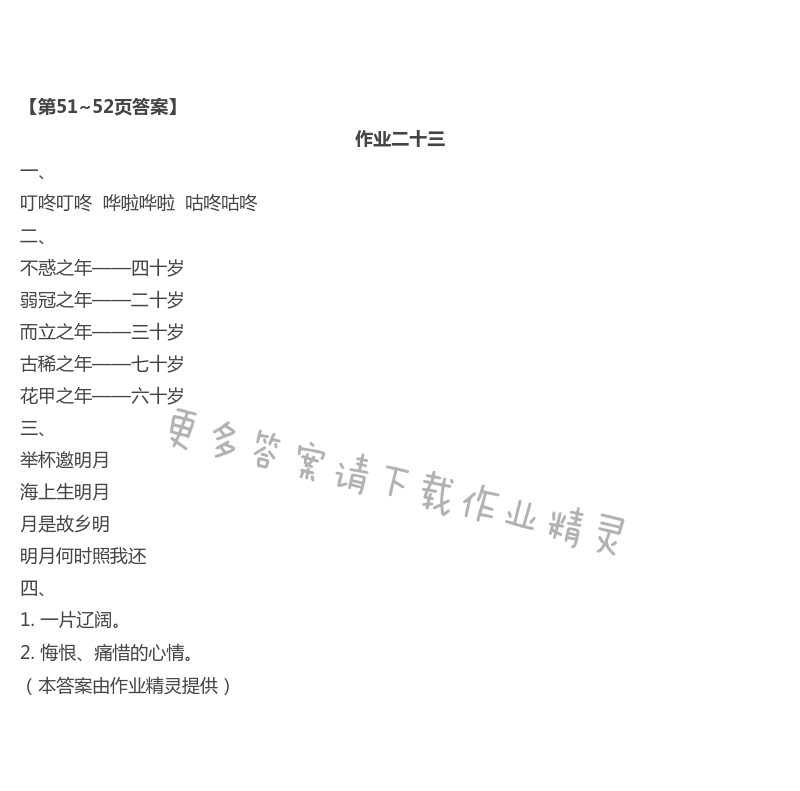 【第51~52页答案】

作业二十三

一、

叮咚叮咚 哗啦哗啦 咕咚咕咚

二、

不惑之年——四十岁

弱冠之年——二十岁

而立之年——三十岁

古稀之年——七十岁

花甲之年——六十岁

三、

举杯邀明月

海上生明月

月是故乡明

明月何时照我还

四、

1.一片辽阔。

2.悔恨、痛惜的心情。

（本答案由作业精灵提供）

更多答案请下载作业精灵